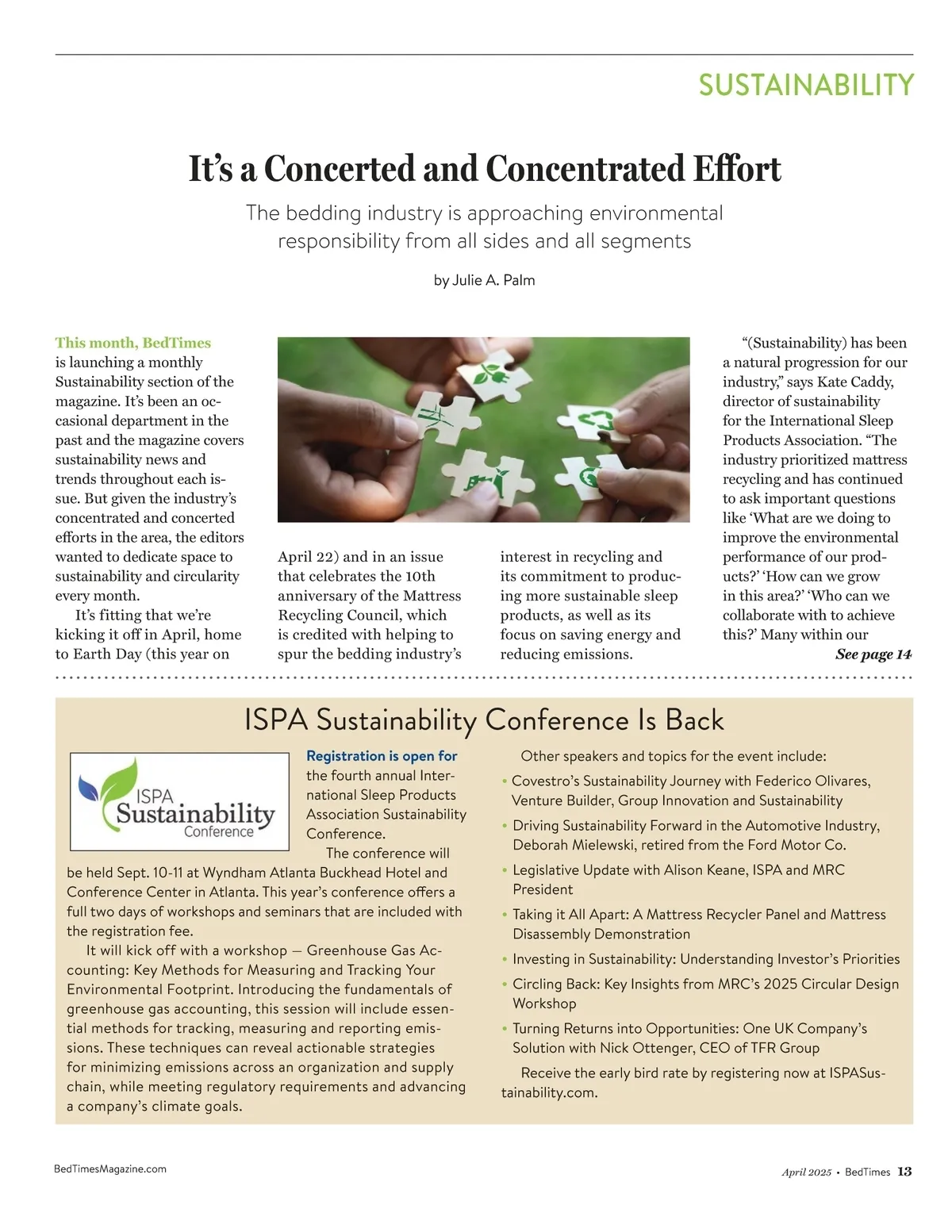 SUSTAINABILITY

It's a Concerted and Concentrated Effort

The bedding industry is approaching environmental responsibility from all sides and all segments

by Julie A. Palm

This month, BedTimes is launching a monthly Sustainability section of the magazine. It's been an occasional department in the past and the magazine covers sustainability news and trends throughout each issue. But given the industry's concentrated and concerted efforts in the area, the editors wanted to dedicate space to sustainability and circularity every month.

It's fitting that we're kicking it off in April, home to Earth Day (this year on April 22) and in an issue that celebrates the 10th anniversary of the Mattress Recycling Council, which is credited with helping to spur the bedding industry's interest in recycling and its commitment to producing more sustainable sleep products, as well as its focus on saving energy and reducing emissions.

"(Sustainability) has been a natural progression for our industry," says Kate Caddy, director of sustainability for the International Sleep Products Association. "The industry prioritized mattress recycling and has continued to ask important questions like 'What are we doing to improve the environmental performance of our products?' 'How can we grow in this area?' 'Who can we collaborate with to achieve this?' Many within our

See page 14

ISPA Sustainability Conference Is Back

ISPA Sustainability Conference

Registration is open for the fourth annual International Sleep Products Association Sustainability Conference.

The conference will be held Sept. 10-11 at Wyndham Atlanta Buckhead Hotel and Conference Center in Atlanta. This year's conference offers a full two days of workshops and seminars that are included with the registration fee.

It will kick off with a workshop — Greenhouse Gas Accounting: Key Methods for Measuring and Tracking Your Environmental Footprint. Introducing the fundamentals of greenhouse gas accounting, this session will include essential methods for tracking, measuring and reporting emissions. These techniques can reveal actionable strategies for minimizing emissions across an organization and supply chain, while meeting regulatory requirements and advancing a company's climate goals.

Other speakers and topics for the event include:

• Covestro's Sustainability Journey with Federico Olivares, Venture Builder, Group Innovation and Sustainability
• Driving Sustainability Forward in the Automotive Industry, Deborah Mielewski, retired from the Ford Motor Co.
• Legislative Update with Alison Keane, ISPA and MRC President
• Taking it All Apart: A Mattress Recycler Panel and Mattress Disassembly Demonstration
• Investing in Sustainability: Understanding Investor's Priorities
• Circling Back: Key Insights from MRC's 2025 Circular Design Workshop
• Turning Returns into Opportunities: One UK Company's Solution with Nick Ottenger, CEO of TFR Group

Receive the early bird rate by registering now at ISPASustainability.com.

BedTimesMagazine.com

April 2025 • BedTimes 13